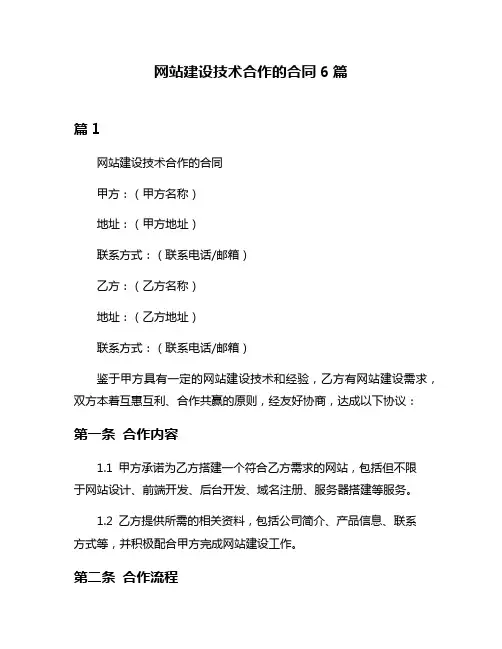 网站建设技术合作的合同 6 篇

篇 1

网站建设技术合作的合同

甲方：（甲方名称）

地址：（甲方地址）

联系方式：（联系电话/邮箱）

乙方：（乙方名称）

地址：（乙方地址）

联系方式：（联系电话/邮箱）

鉴于甲方具有一定的网站建设技术和经验，乙方有网站建设需求，双方本着互惠互利、合作共赢的原则，经友好协商，达成以下协议：

第一条 合作内容

1.1 甲方承诺为乙方搭建一个符合乙方需求的网站，包括但不限于网站设计、前端开发、后台开发、域名注册、服务器搭建等服务。

1.2 乙方提供所需的相关资料，包括公司简介、产品信息、联系方式等，并积极配合甲方完成网站建设工作。

第二条 合作流程